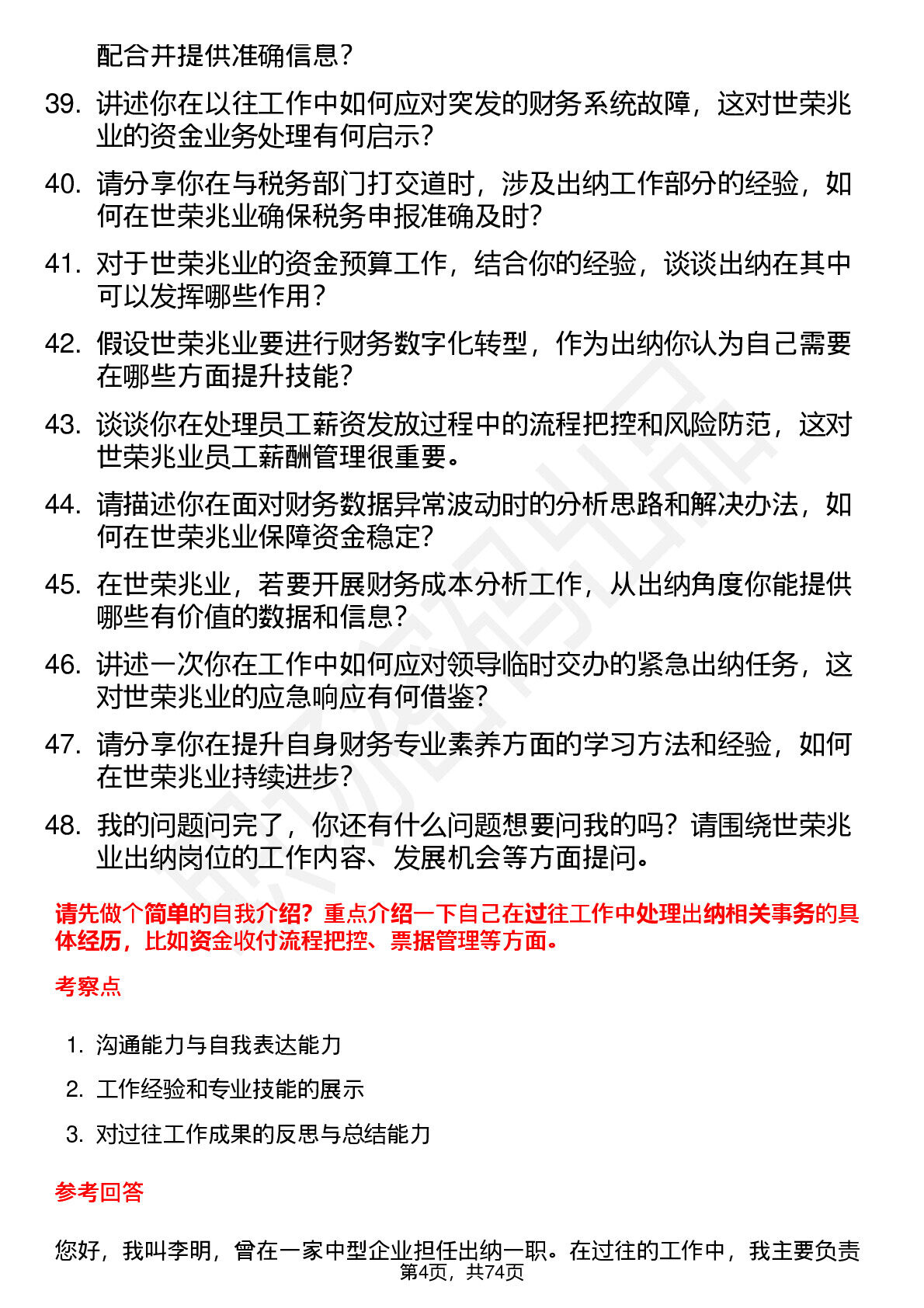 配合并提供准确信息？

39. 讲述你在以往工作中如何应对突发的财务系统故障，这对世荣兆业的资金业务处理有何启示？

40. 请分享你在与税务部门打交道时，涉及出纳工作部分的经验，如何在世荣兆业确保税务申报准确及时？

41. 对于世荣兆业的资金预算工作，结合你的经验，谈谈出纳在其中可以发挥哪些作用？

42. 假设世荣兆业要进行财务数字化转型，作为出纳你认为自己需要在哪些方面提升技能？

43. 谈谈你在处理员工薪资发放过程中的流程把控和风险防范，这对世荣兆业员工薪酬管理很重要。

44. 请描述你在面对财务数据异常波动时的分析思路和解决办法，如何在世荣兆业保障资金稳定？

45. 在世荣兆业，若要开展财务成本分析工作，从出纳角度你能提供哪些有价值的数据和信息？

46. 讲述一次你在工作中如何应对领导临时交办的紧急出纳任务，这对世荣兆业的应急响应有何借鉴？

47. 请分享你在提升自身财务专业素养方面的学习方法和经验，如何在世荣兆业持续进步？

48. 我的问题问完了，你还有什么问题想要问我的吗？请围绕世荣兆业出纳岗位的工作内容、发展机会等方面提问。

请先做个简单的自我介绍？重点介绍一下自己在过往工作中处理出纳相关事务的具体经历，比如资金收付流程把控、票据管理等方面。

考察点

1. 沟通能力与自我表达能力
2. 工作经验和专业技能的展示
3. 对过往工作成果的反思与总结能力

参考回答

您好，我叫李明，曾在一家中型企业担任出纳一职。在过往的工作中，我主要负责

第4页，共74页